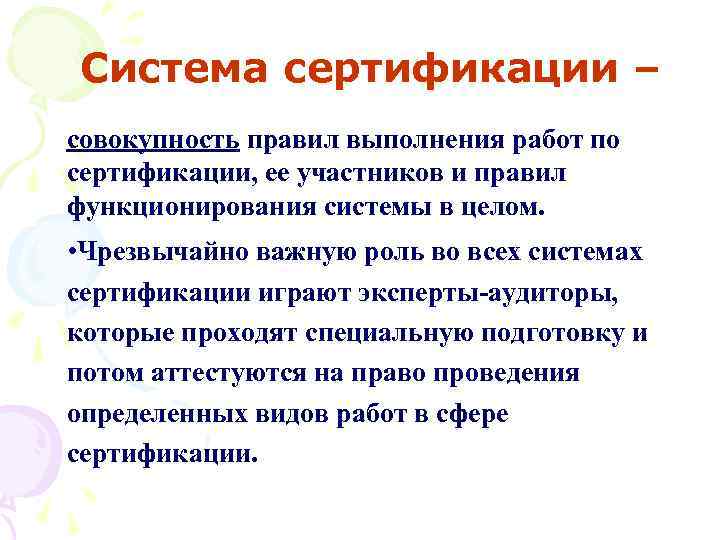 Система сертификации –

совокупность правил выполнения работ по сертификации, ее участников и правил функционирования системы в целом.

•Чрезвычайно важную роль во всех системах сертификации играют эксперты-аудиторы, которые проходят специальную подготовку и потом аттестуются на право проведения определенных видов работ в сфере сертификации.